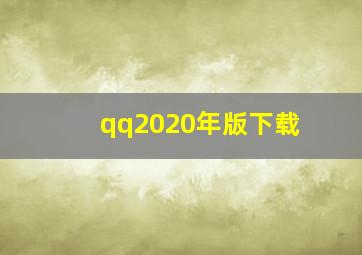 qq2020年版下载